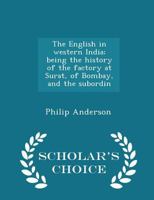 The English in western India: being the history of the factory at Surat, of Bombay, and the subordin

Philip Anderson

SCHOLAR'S CHOICE